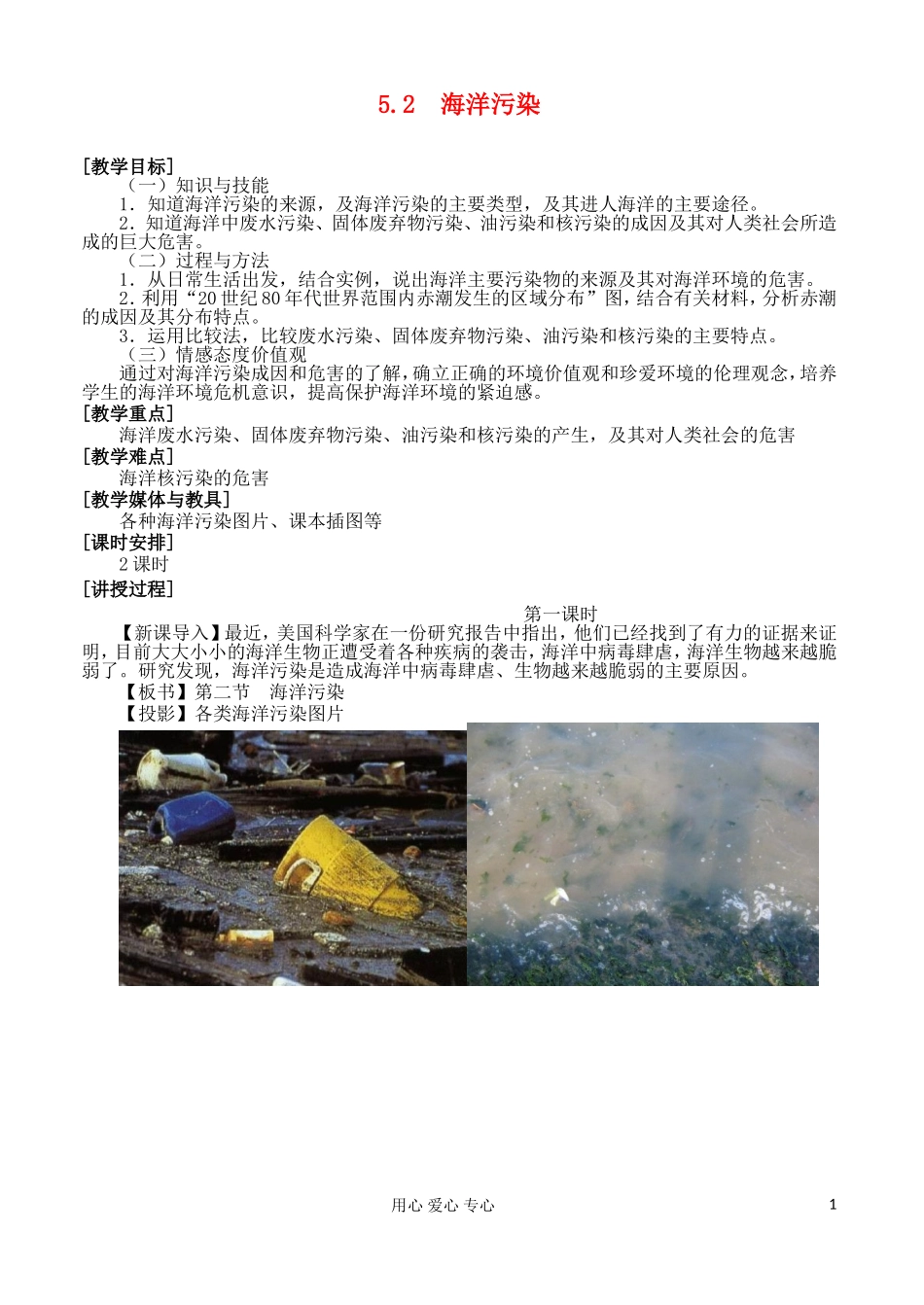 5.2 海洋污染

[教学目标]

（一）知识与技能

1．知道海洋污染的来源，及海洋污染的主要类型，及其进人海洋的主要途径。

2．知道海洋中废水污染、固体废弃物污染、油污染和核污染的成因及其对人类社会所造成的巨大危害。

（二）过程与方法

1．从日常生活出发，结合实例，说出海洋主要污染物的来源及其对海洋环境的危害。

2．利用“20世纪80年代世界范围内赤潮发生的区域分布”图，结合有关材料，分析赤潮的成因及其分布特点。

3．运用比较法，比较废水污染、固体废弃物污染、油污染和核污染的主要特点。

（三）情感态度价值观

通过对海洋污染成因和危害的了解，确立正确的环境价值观和珍爱环境的伦理观念，培养学生的海洋环境危机意识，提高保护海洋环境的紧迫感。

[教学重点]

海洋废水污染、固体废弃物污染、油污染和核污染的产生，及其对人类社会的危害

[教学难点]

海洋核污染的危害

[教学媒体与教具]

各种海洋污染图片、课本插图等

[课时安排]

2课时

[讲授过程]

第一课时

【新课导入】最近，美国科学家在一份研究报告中指出，他们已经找到了有力的证据来证明，目前大大小小的海洋生物正遭受着各种疾病的袭击，海洋中病毒肆虐，海洋生物越来越脆弱了。研究发现，海洋污染是造成海洋中病毒肆虐、生物越来越脆弱的主要原因。

【板书】第二节 海洋污染

【投影】各类海洋污染图片

用心 爱心 专心

1